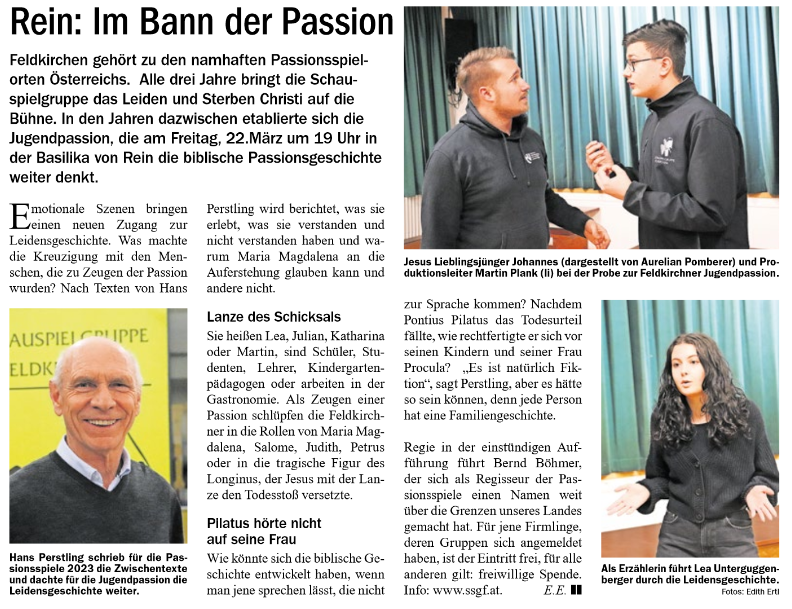 Rein: Im Bann der Passion

Feldkirchen gehört zu den namhaften Passionsspielorten Österreichs. Alle drei Jahre bringt die Schauspielgruppe das Leiden und Sterben Christi auf die Bühne. In den Jahren dazwischen etablierte sich die Jugendpassion, die am Freitag, 22.März um 19 Uhr in der Basilika von Rein die biblische Passionsgeschichte weiter denkt.

Emotionale Szenen bringen einen neuen Zugang zur Leidensgeschichte. Was machte die Kreuzigung mit den Menschen, die zu Zeugen der Passion wurden? Nach Texten von Hans Perstling wird berichtet, was sie erlebt, was sie verstanden und nicht verstanden haben und warum Maria Magdalena an die Auferstehung glauben kann und andere nicht.

AUSPIELGRUPPE
ELDK

Hans Perstling schrieb für die Passionsspiele 2023 die Zwischentexte und dachte für die Jugendpassion die Leidensgeschichte weiter.

Lanze des Schicksals

Sie heißen Lea, Julian, Katharina oder Martin, sind Schüler, Studenten, Lehrer, Kindergartenpädagogen oder arbeiten in der Gastronomie. Als Zeugen einer Passion schlüpfen die Feldkirchner in die Rollen von Maria Magdalena, Salome, Judith, Petrus oder in die tragische Figur des Longinus, der Jesus mit der Lanze den Todesstoß versetzte.

Pilatus hörte nicht auf seine Frau

Wie könnte sich die biblische Geschichte entwickelt haben, wenn man jene sprechen lässt, die nicht zur Sprache kommen? Nachdem Pontius Pilatus das Todesurteil fällte, wie rechtfertigte er sich vor seinen Kindern und seiner Frau Procula? „Es ist natürlich Fiktion“, sagt Perstling, aber es hätte so sein können, denn jede Person hat eine Familiengeschichte.

Regie in der einstündigen Aufführung führt Bernd Böhmer, der sich als Regisseur der Passionsspiele einen Namen weit über die Grenzen unseres Landes gemacht hat. Für jene Firmlinge, deren Gruppen sich angemeldet haben, ist der Eintritt frei, für alle anderen gilt: freiwillige Spende. Info: www.ssgf.at. E.E.

Jesus Lieblingsjünger Johannes (dargestellt von Aurelian Pomberer) und Produktionsleiter Martin Plank (li) bei der Probe zur Feldkirchner Jugendpassion.

Als Erzählerin führt Lea Unterguggenberger durch die Leidensgeschichte.
Fotos: Edith Ertl